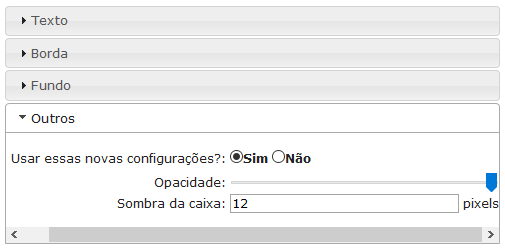 Texto

Borda

Fundo

Outros

Usar essas novas configurações?: Sim Não

Opacidade:

Sombra da caixa: 12 pixels